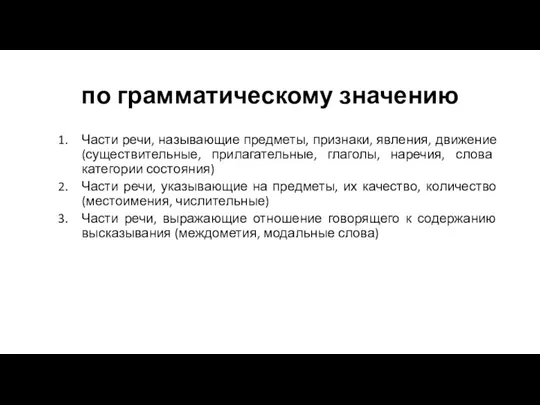 по грамматическому значению

1. Части речи, называющие предметы, признаки, явления, движение (существительные, прилагательные, глаголы, наречия, слова категории состояния)
2. Части речи, указывающие на предметы, их качество, количество (местоимения, числительные)
3. Части речи, выражающие отношение говорящего к содержанию высказывания (междометия, модальные слова)